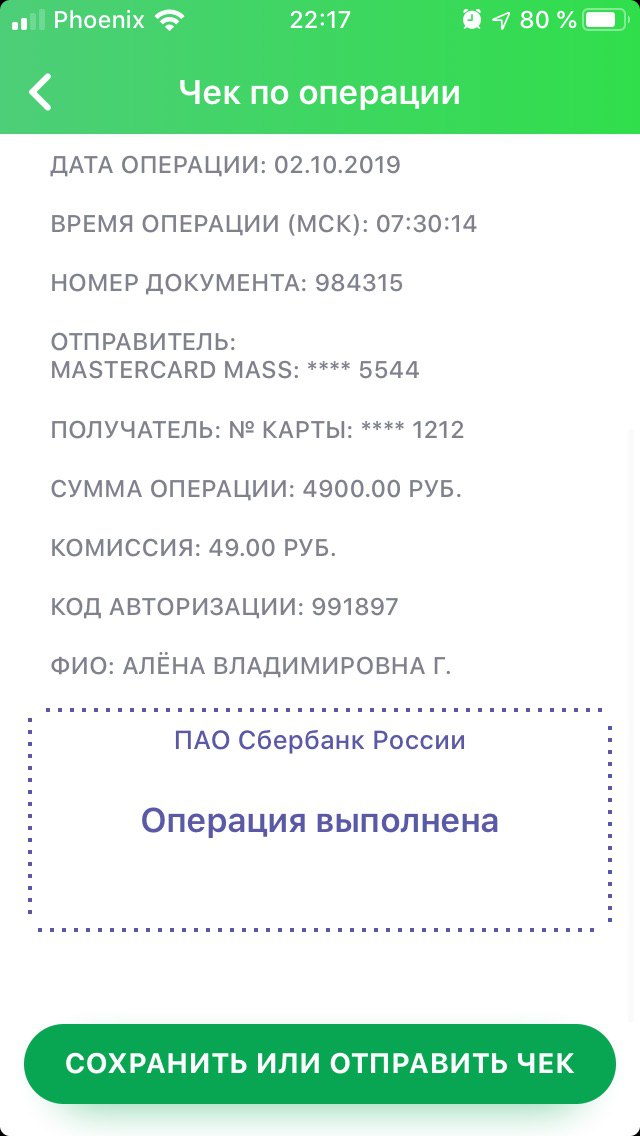 Phoenix 22:17 80 %

Чек по операции

ДАТА ОПЕРАЦИИ: 02.10.2019

ВРЕМЯ ОПЕРАЦИИ (МСК): 07:30:14

НОМЕР ДОКУМЕНТА: 984315

ОТПРАВИТЕЛЬ:
MASTERCARD MASS: **** 5544

ПОЛУЧАТЕЛЬ: № КАРТЫ: **** 1212

СУММА ОПЕРАЦИИ: 4900.00 РУБ.

КОМИССИЯ: 49.00 РУБ.

КОД АВТОРИЗАЦИИ: 991897

ФИО: АЛЁНА ВЛАДИМИРОВНА Г.

ПАО Сбербанк России

Операция выполнена

СОХРАНИТЬ ИЛИ ОТПРАВИТЬ ЧЕК